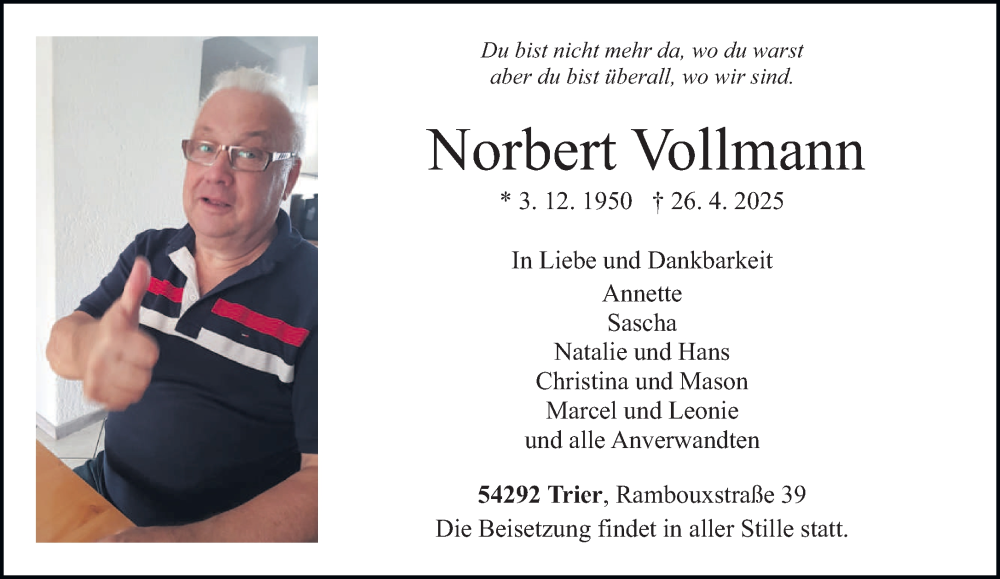 Du bist nicht mehr da, wo du warst
aber du bist überall, wo wir sind.

Norbert Vollmann

* 3. 12. 1950 † 26. 4. 2025

In Liebe und Dankbarkeit
Annette
Sascha
Natalie und Hans
Christina und Mason
Marcel und Leonie
und alle Anverwandten

54292 Trier, Rambouxstraße 39
Die Beisetzung findet in aller Stille statt.